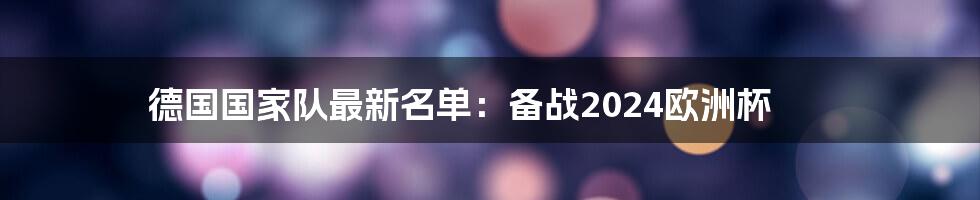 德国国家队最新名单：备战2024欧洲杯